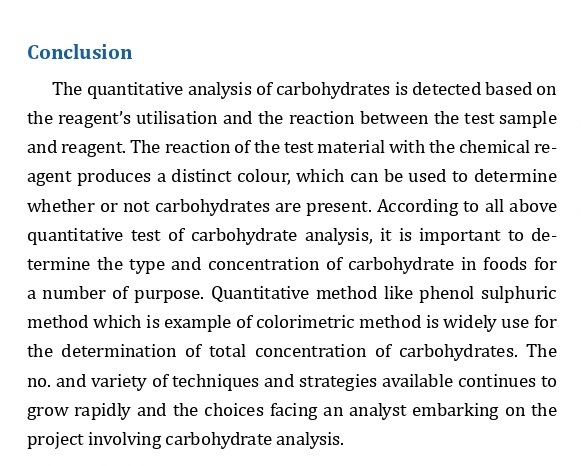 Conclusion

The quantitative analysis of carbohydrates is detected based on the reagent's utilisation and the reaction between the test sample and reagent. The reaction of the test material with the chemical reagent produces a distinct colour, which can be used to determine whether or not carbohydrates are present. According to all above quantitative test of carbohydrate analysis, it is important to determine the type and concentration of carbohydrate in foods for a number of purpose. Quantitative method like phenol sulphuric method which is example of colorimetric method is widely use for the determination of total concentration of carbohydrates. The no. and variety of techniques and strategies available continues to grow rapidly and the choices facing an analyst embarking on the project involving carbohydrate analysis.